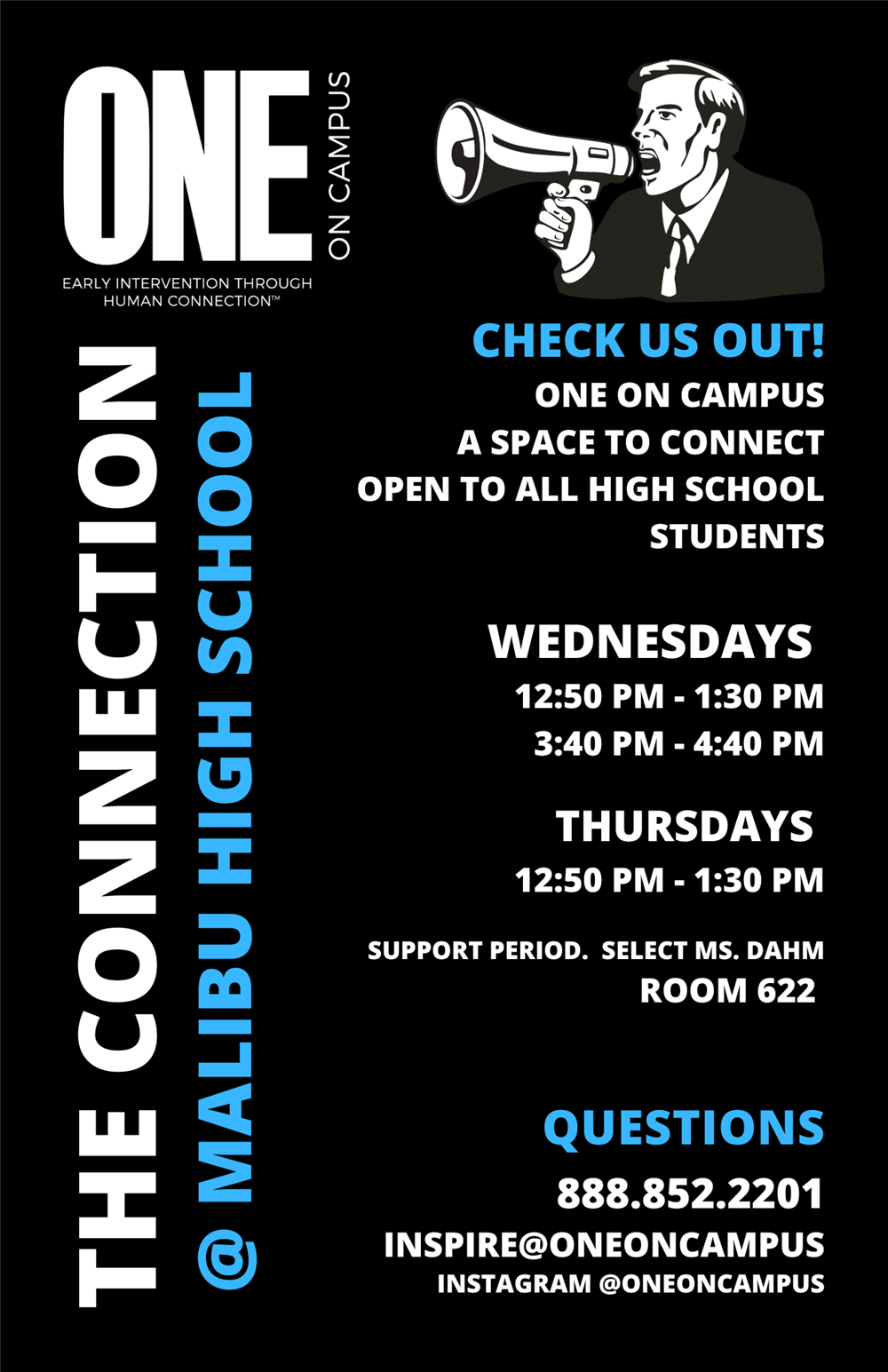 ONE
ON CAMPUS
EARLY INTERVENTION THROUGH HUMAN CONNECTION™

THE CONNECTION
@ MALIBU HIGH SCHOOL

CHECK US OUT!
ONE ON CAMPUS
A SPACE TO CONNECT
OPEN TO ALL HIGH SCHOOL STUDENTS

WEDNESDAYS
12:50 PM - 1:30 PM
3:40 PM - 4:40 PM

THURSDAYS
12:50 PM - 1:30 PM

SUPPORT PERIOD. SELECT MS. DAHM
ROOM 622

QUESTIONS
888.852.2201
INSPIRE@ONEONCAMPUS
INSTAGRAM @ONEONCAMPUS